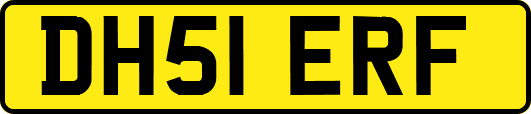 DH51 ERF